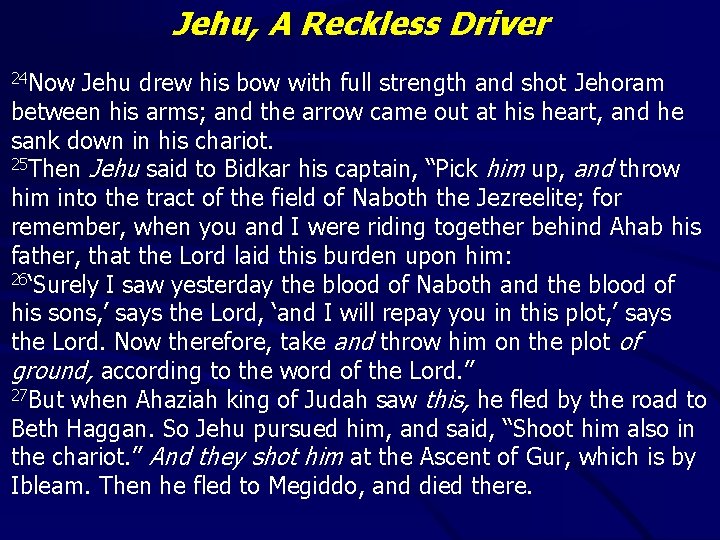 Jehu, A Reckless Driver

$^{24}$Now Jehu drew his bow with full strength and shot Jehoram between his arms; and the arrow came out at his heart, and he sank down in his chariot.

$^{25}$Then Jehu said to Bidkar his captain, "Pick him up, and throw him into the tract of the field of Naboth the Jezreelite; for remember, when you and I were riding together behind Ahab his father, that the Lord laid this burden upon him:

$^{26}$'Surely I saw yesterday the blood of Naboth and the blood of his sons,' says the Lord, 'and I will repay you in this plot,' says the Lord. Now therefore, take and throw him on the plot of ground, according to the word of the Lord."

$^{27}$But when Ahaziah king of Judah saw this, he fled by the road to Beth Haggan. So Jehu pursued him, and said, "Shoot him also in the chariot." And they shot him at the Ascent of Gur, which is by Ibleam. Then he fled to Megiddo, and died there.